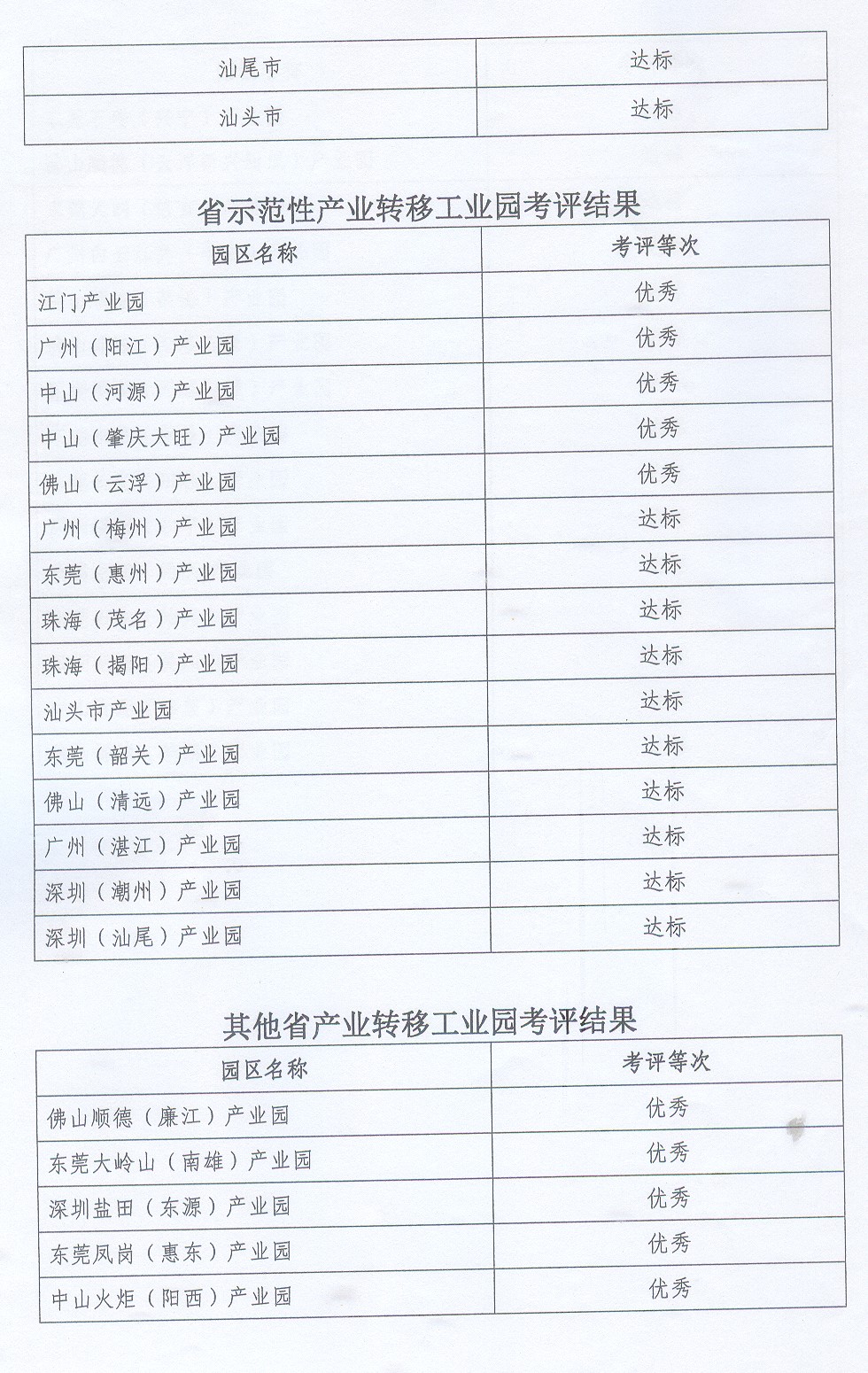 | 汕尾市 | 达标 |
|---|---|
| 汕头市 | 达标 |

省示范性产业转移工业园考评结果

| 园区名称 | 考评等次 |
|---|---|
| 江门产业园 | 优秀 |
| 广州（阳江）产业园 | 优秀 |
| 中山（河源）产业园 | 优秀 |
| 中山（肇庆大旺）产业园 | 优秀 |
| 佛山（云浮）产业园 | 优秀 |
| 广州（梅州）产业园 | 达标 |
| 东莞（惠州）产业园 | 达标 |
| 珠海（茂名）产业园 | 达标 |
| 珠海（揭阳）产业园 | 达标 |
| 汕头市产业园 | 达标 |
| 东莞（韶关）产业园 | 达标 |
| 佛山（清远）产业园 | 达标 |
| 广州（湛江）产业园 | 达标 |
| 深圳（潮州）产业园 | 达标 |
| 深圳（汕尾）产业园 | 达标 |

其他省产业转移工业园考评结果

| 园区名称 | 考评等次 |
|---|---|
| 佛山顺德（廉江）产业园 | 优秀 |
| 东莞大岭山（南雄）产业园 | 优秀 |
| 深圳盐田（东源）产业园 | 优秀 |
| 东莞凤岗（惠东）产业园 | 优秀 |
| 中山火炬（阳西）产业园 | 优秀 |